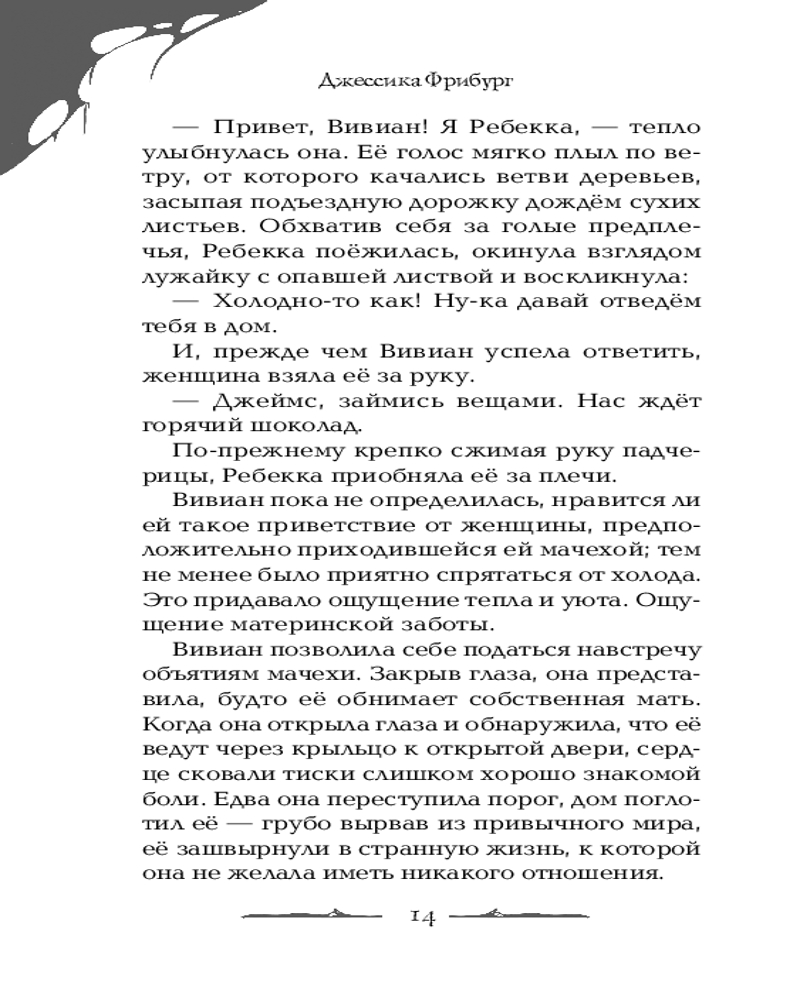 Джессика Фрибург

— Привет, Вивиан! Я Ребекка, — тепло улыбнулась она. Её голос мягко плыл по ветру, от которого качались ветви деревьев, засыпая подъездную дорожку дождём сухих листьев. Обхватив себя за голые предплечья, Ребекка поёжилась, окинула взглядом лужайку с опавшей листвой и воскликнула:

— Холодно-то как! Ну-ка давай отведём тебя в дом.

И, прежде чем Вивиан успела ответить, женщина взяла её за руку.

— Джеймс, займись вещами. Нас ждёт горячий шоколад.

По-прежнему крепко сжимая руку падчерицы, Ребекка приобняла её за плечи.

Вивиан пока не определилась, нравится ли ей такое приветствие от женщины, предположительно приходившейся ей мачехой; тем не менее было приятно спрятаться от холода. Это придавало ощущение тепла и уюта. Ощущение материнской заботы.

Вивиан позволила себе податься навстречу объятиям мачехи. Закрыв глаза, она представила, будто её обнимает собственная мать. Когда она открыла глаза и обнаружила, что её ведут через крыльцо к открытой двери, сердце сковали тиски слишком хорошо знакомой боли. Едва она переступила порог, дом поглотил её — грубо вырвав из привычного мира, её зашвырнули в странную жизнь, к которой она не желала иметь никакого отношения.

14